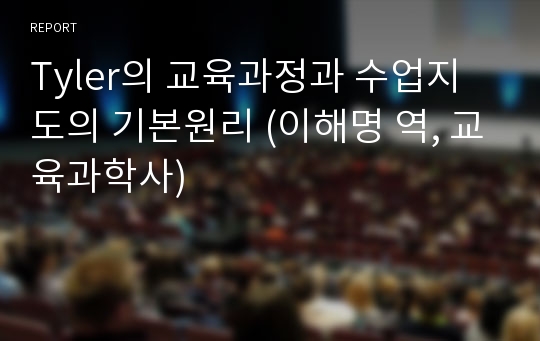 REPORT

Tyler의 교육과정과 수업지도의 기본원리 (이해명 역, 교육과학사)